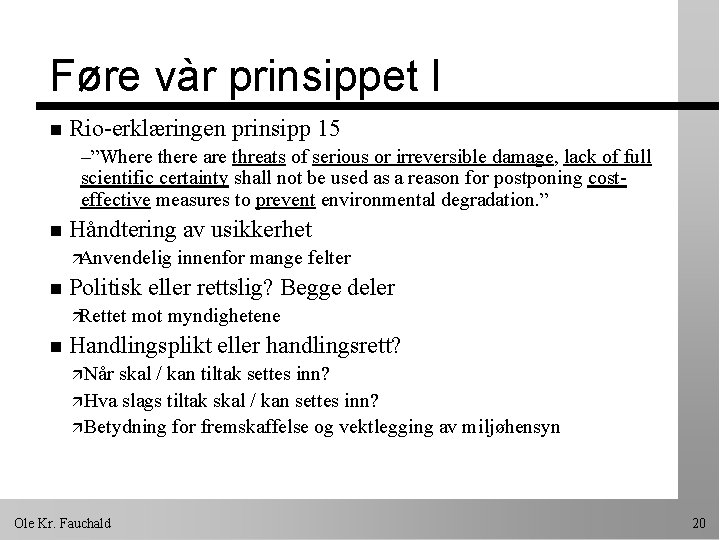 Føre vàr prinsippet I

■ Rio-erklæringen prinsipp 15

–"Where there are threats of serious or irreversible damage, lack of full scientific certainty shall not be used as a reason for postponing cost-effective measures to prevent environmental degradation."

■ Håndtering av usikkerhet

↗Anvendelig innenfor mange felter

■ Politisk eller rettslig? Begge deler

↗Rettet mot myndighetene

■ Handlingsplikt eller handlingsrett?

↗Når skal / kan tiltak settes inn?

↗Hva slags tiltak skal / kan settes inn?

↗Betydning for fremskaffelse og vektlegging av miljøhensyn

Ole Kr. Fauchald

20